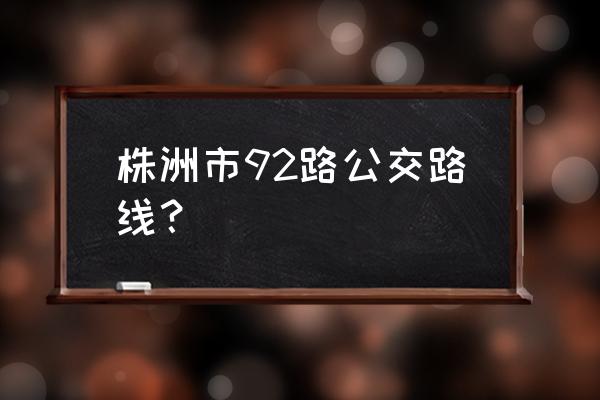 株洲市92路公交路线？